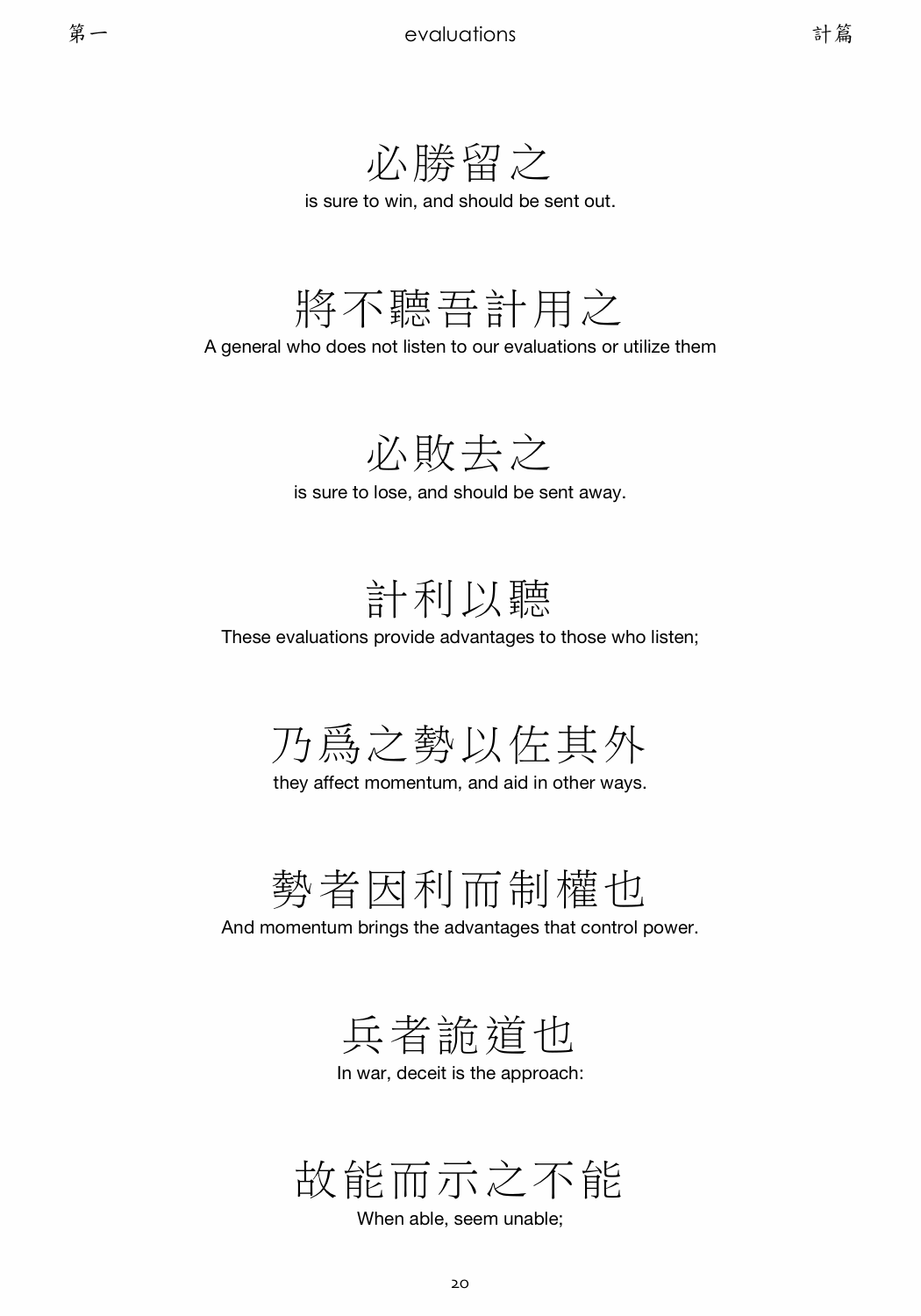 第一 evaluations 計篇

必勝留之
is sure to win, and should be sent out.

將不聽吾計用之
A general who does not listen to our evaluations or utilize them

必敗去之
is sure to lose, and should be sent away.

計利以聽
These evaluations provide advantages to those who listen;

乃爲之勢以佐其外
they affect momentum, and aid in other ways.

勢者因利而制權也
And momentum brings the advantages that control power.

兵者詭道也
In war, deceit is the approach:

故能而示之不能
When able, seem unable;

20